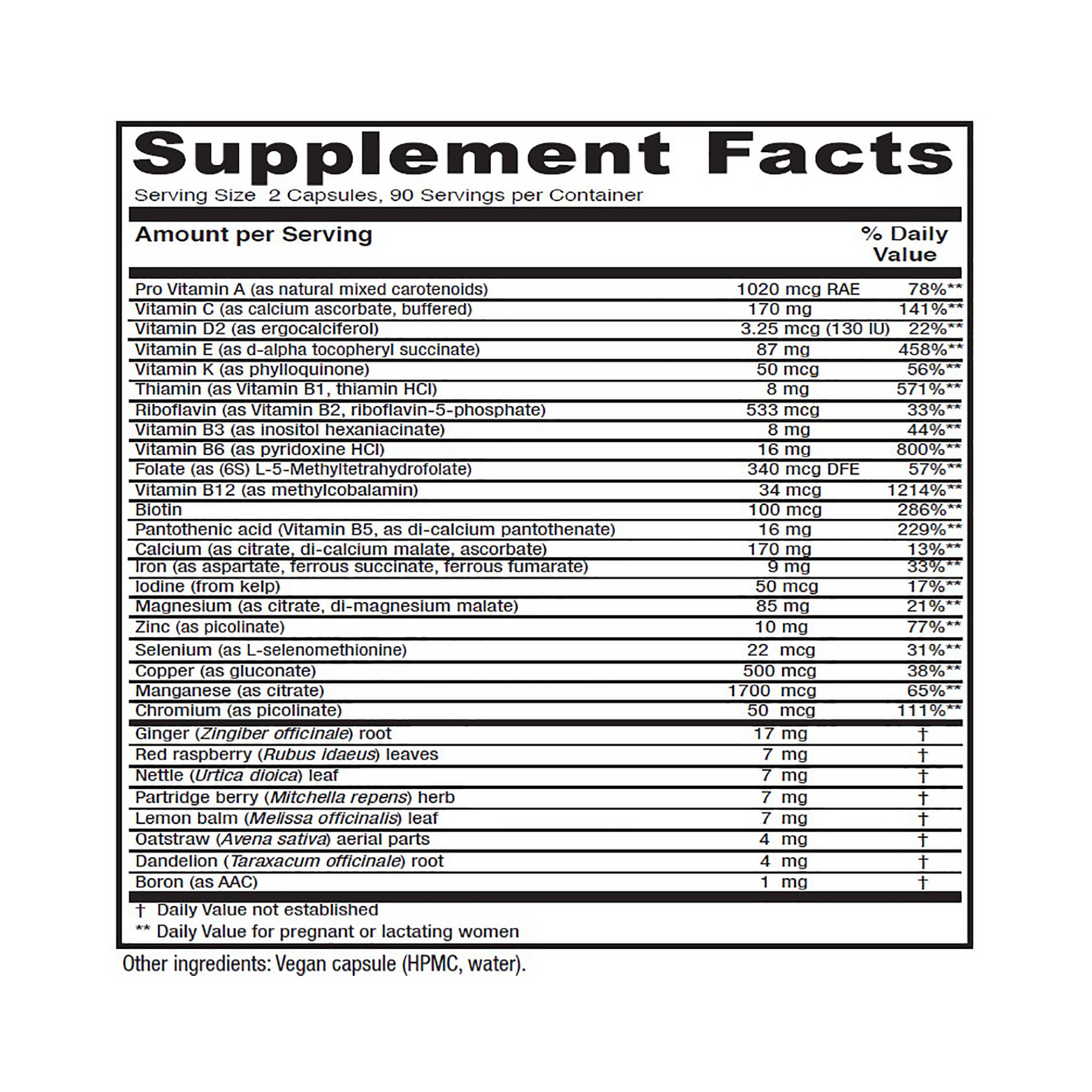 Supplement Facts

Serving Size 2 Capsules, 90 Servings per Container

| Amount per Serving | | % Daily Value |
|---|---|---|
| Pro Vitamin A (as natural mixed carotenoids) | 1020 mcg RAE | 78%** |
| Vitamin C (as calcium ascorbate, buffered) | 170 mg | 141%** |
| Vitamin D2 (as ergocalciferol) | 3.25 mcg (130 IU) | 22%** |
| Vitamin E (as d-alpha tocopheryl succinate) | 87 mg | 458%** |
| Vitamin K (as phylloquinone) | 50 mcg | 56%** |
| Thiamin (as Vitamin B1, thiamin HCl) | 8 mg | 571%** |
| Riboflavin (as Vitamin B2, riboflavin-5-phosphate) | 533 mcg | 33%** |
| Vitamin B3 (as inositol hexaniacinate) | 8 mg | 44%** |
| Vitamin B6 (as pyridoxine HCl) | 16 mg | 800%** |
| Folate (as (6S) L-5-Methyltetrahydrofolate) | 340 mcg DFE | 57%** |
| Vitamin B12 (as methylcobalamin) | 34 mcg | 1214%** |
| Biotin | 100 mcg | 286%** |
| Pantothenic acid (Vitamin B5, as di-calcium pantothenate) | 16 mg | 229%** |
| Calcium (as citrate, di-calcium malate, ascorbate) | 170 mg | 13%** |
| Iron (as aspartate, ferrous succinate, ferrous fumarate) | 9 mg | 33%** |
| Iodine (from kelp) | 50 mcg | 17%** |
| Magnesium (as citrate, di-magnesium malate) | 85 mg | 21%** |
| Zinc (as picolinate) | 10 mg | 77%** |
| Selenium (as L-selenomethionine) | 22 mcg | 31%** |
| Copper (as gluconate) | 500 mcg | 38%** |
| Manganese (as citrate) | 1700 mcg | 65%** |
| Chromium (as picolinate) | 50 mcg | 111%** |
| Ginger (Zingiber officinale) root | 17 mg | † |
| Red raspberry (Rubus idaeus) leaves | 7 mg | † |
| Nettle (Urtica dioica) leaf | 7 mg | † |
| Partridge berry (Mitchella repens) herb | 7 mg | † |
| Lemon balm (Melissa officinalis) leaf | 7 mg | † |
| Oatstraw (Avena sativa) aerial parts | 4 mg | † |
| Dandelion (Taraxacum officinale) root | 4 mg | † |
| Boron (as AAC) | 1 mg | † |

† Daily Value not established
** Daily Value for pregnant or lactating women

Other ingredients: Vegan capsule (HPMC, water).